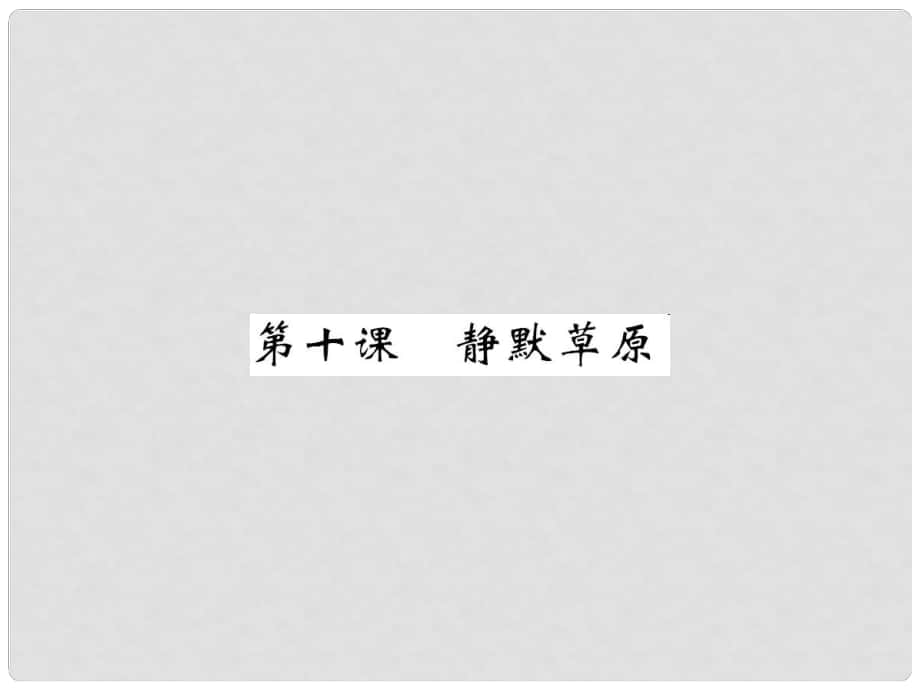 第十课　静默草原